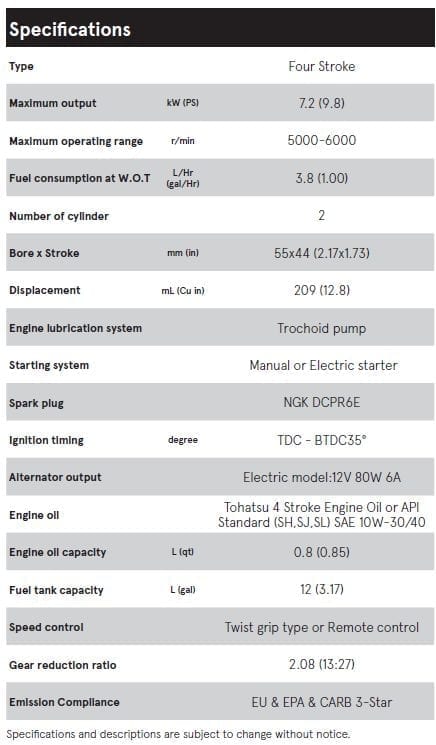 Specifications

| | | |
|---|---|---|
| Type | | Four Stroke |
| Maximum output | kW (PS) | 7.2 (9.8) |
| Maximum operating range | r/min | 5000-6000 |
| Fuel consumption at W.O.T | L/Hr (gal/Hr) | 3.8 (1.00) |
| Number of cylinder | | 2 |
| Bore x Stroke | mm (in) | 55x44 (2.17x1.73) |
| Displacement | mL (Cu in) | 209 (12.8) |
| Engine lubrication system | | Trochoid pump |
| Starting system | | Manual or Electric starter |
| Spark plug | | NGK DCPR6E |
| Ignition timing | degree | TDC - BTDC35° |
| Alternator output | | Electric model:12V 80W 6A |
| Engine oil | | Tohatsu 4 Stroke Engine Oil or API Standard (SH,SJ,SL) SAE 10W-30/40 |
| Engine oil capacity | L (qt) | 0.8 (0.85) |
| Fuel tank capacity | L (gal) | 12 (3.17) |
| Speed control | | Twist grip type or Remote control |
| Gear reduction ratio | | 2.08 (13:27) |
| Emission Compliance | | EU & EPA & CARB 3-Star |

Specifications and descriptions are subject to change without notice.